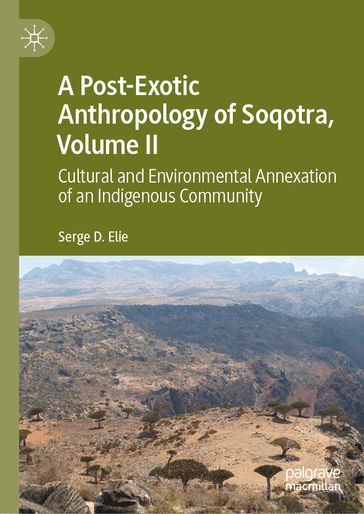 A Post-Exotic Anthropology of Soqotra, Volume II

Cultural and Environmental Annexation of an Indigenous Community

Serge D. Elie

palgrave macmillan